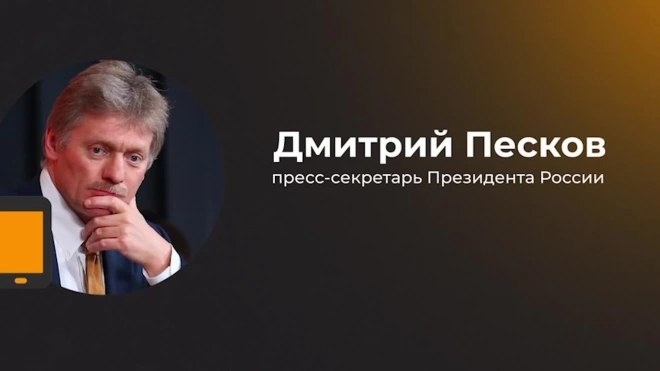 Дмитрий Песков
пресс-секретарь Президента России